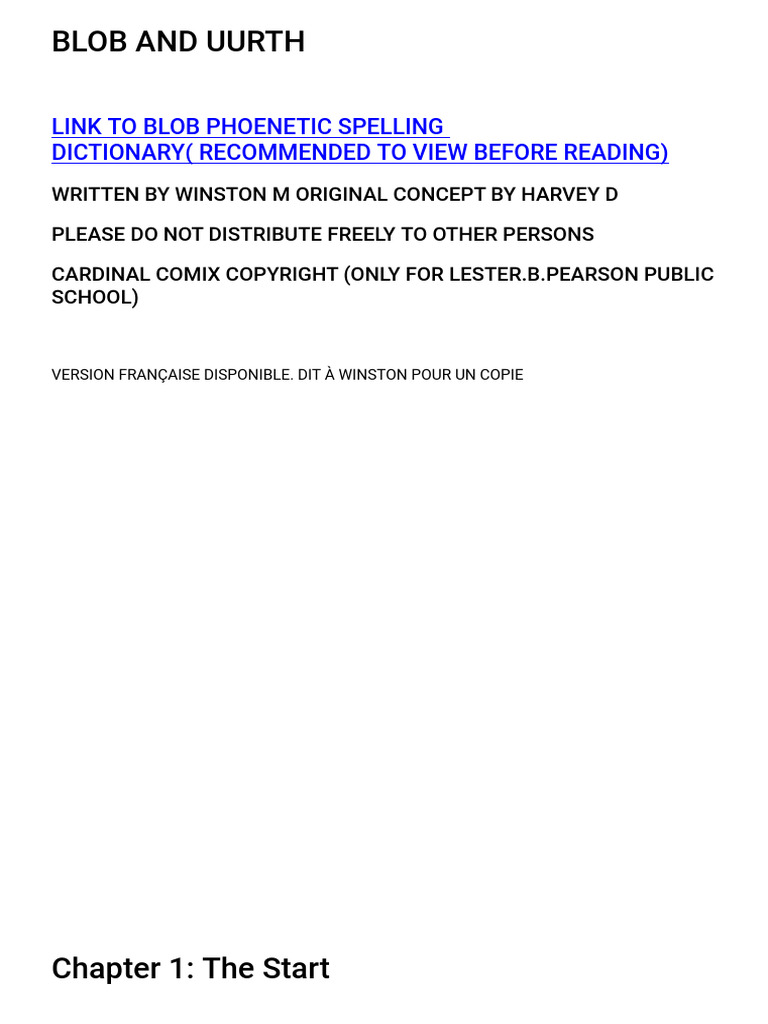 BLOB AND UURTH

LINK TO BLOB PHOENETIC SPELLING DICTIONARY( RECOMMENDED TO VIEW BEFORE READING)

WRITTEN BY WINSTON M ORIGINAL CONCEPT BY HARVEY D

PLEASE DO NOT DISTRIBUTE FREELY TO OTHER PERSONS

CARDINAL COMIX COPYRIGHT (ONLY FOR LESTER.B.PEARSON PUBLIC SCHOOL)

VERSION FRANÇAISE DISPONIBLE. DIT À WINSTON POUR UN COPIE

Chapter 1: The Start